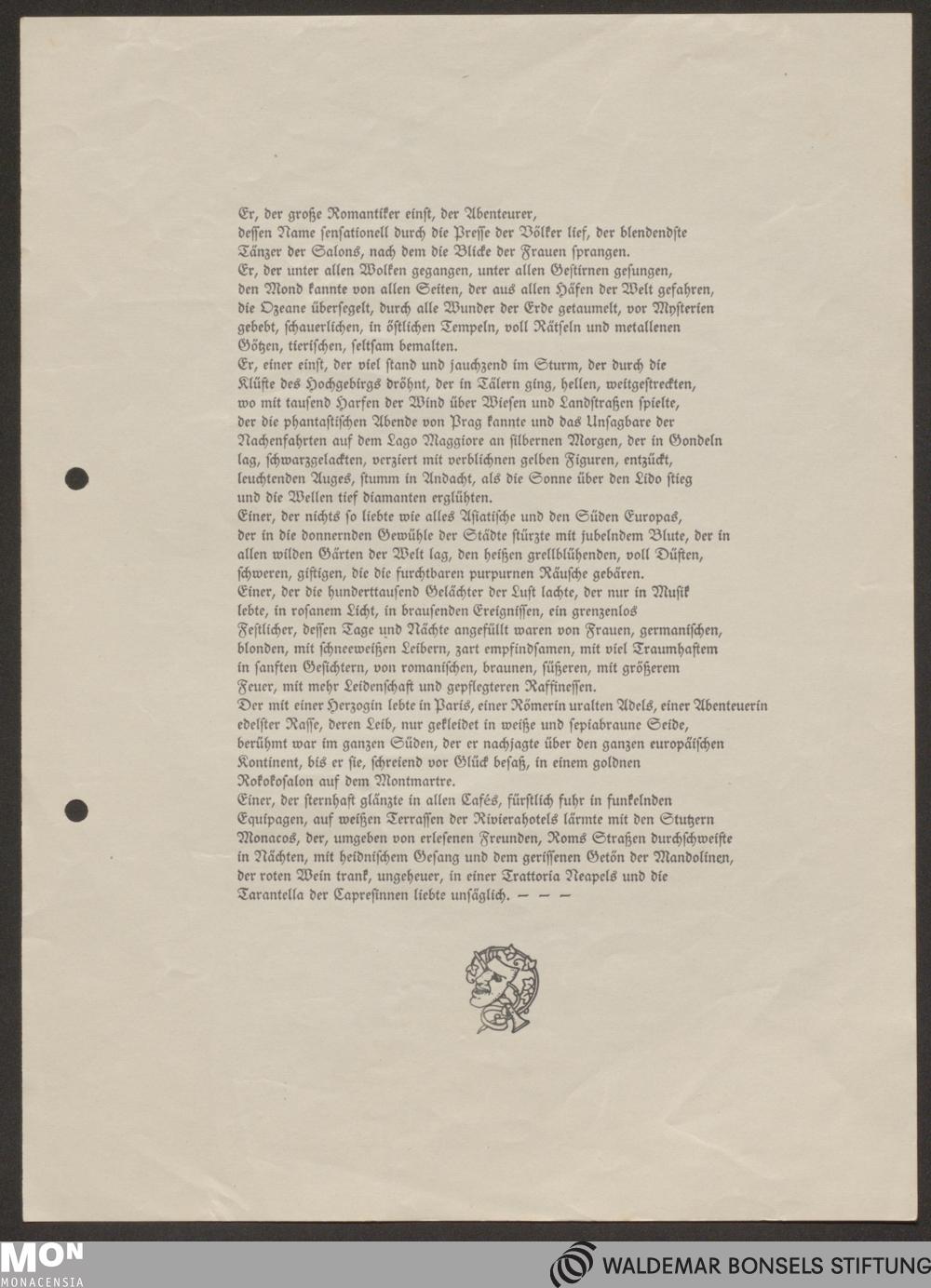 Er, der große Romantiker einst, der Abenteurer, dessen Name sensationell durch die Presse der Völker lief, der blendendste Tänzer der Salons, nach dem die Blicke der Frauen sprangen.
Er, der unter allen Wolken gegangen, unter allen Gestirnen gesungen, den Mond kannte von allen Seiten, der aus allen Häfen der Welt gefahren, die Ozeane übersegelt, durch alle Wunder der Erde getaumelt, vor Mysterien gebebt, schauerlichen, in östlichen Tempeln, voll Rätseln und metallenen Götzen, tierischen, seltsam bemalten.
Er, einer einst, der viel stand und jauchzend im Sturm, der durch die Klüfte des Hochgebirgs dröhnt, der in Tälern ging, hellen, weitgestreckten, wo mit tausend Harfen der Wind über Wiesen und Landstraßen spielte, der die phantastischen Abende von Prag kannte und das Unsagbare der Nachenfahrten auf dem Lago Maggiore an silbernen Morgen, der in Gondeln lag, schwarzgelackten, verziert mit verblichnen gelben Figuren, entzückt, leuchtenden Auges, stumm in Andacht, als die Sonne über den Lido stieg und die Wellen tief diamanten erglühten.
Einer, der nichts so liebte wie alles Asiatische und den Süden Europas, der in die donnernden Gewühle der Städte stürzte mit jubelndem Blute, der in allen wilden Gärten der Welt lag, den heißen grellblühenden, voll Düften, schweren, giftigen, die die furchtbaren purpurnen Räusche gebären.
Einer, der die hunderttausend Gelächter der Lust lachte, der nur in Musik lebte, in rosanem Licht, in brausenden Ereignissen, ein grenzenlos Festlicher, dessen Tage und Nächte angefüllt waren von Frauen, germanischen, blonden, mit schneeweißen Leibern, zart empfindsamen, mit viel Traumhaftem in sanften Gesichtern, von romanischen, braunen, süßeren, mit größerem Feuer, mit mehr Leidenschaft und gepflegteren Raffinessen.
Der mit einer Herzogin lebte in Paris, einer Römerin uralten Adels, einer Abenteuerin edelster Rasse, deren Leib, nur gekleidet in weiße und sepiabraune Seide, berühmt war im ganzen Süden, der er nachjagte über den ganzen europäischen Kontinent, bis er sie, schreiend vor Glück besaß, in einem goldnen Rokokosalon auf dem Montmartre.
Einer, der sternhaft glänzte in allen Cafés, fürstlich fuhr in funkelnden Equipagen, auf weißen Terrassen der Rivierahotels lärmte mit den Stutzern Monacos, der, umgeben von erlesenen Freunden, Roms Straßen durchschweifte in Nächten, mit heidnischem Gesang und dem gerissenen Getön der Mandolinen, der roten Wein trank, ungeheuer, in einer Trattoria Neapels und die Tarantella der Capresinnen liebte unsäglich. — — —

MON MONACENSIA
WALDEMAR BONSELS STIFTUNG